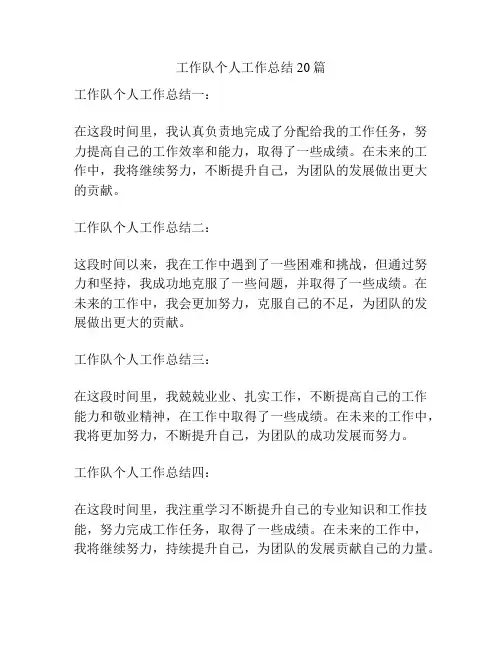 工作队个人工作总结 20 篇

工作队个人工作总结一：

在这段时间里，我认真负责地完成了分配给我的工作任务，努力提高自己的工作效率和能力，取得了一些成绩。在未来的工作中，我将继续努力，不断提升自己，为团队的发展做出更大的贡献。

工作队个人工作总结二：

这段时间以来，我在工作中遇到了一些困难和挑战，但通过努力和坚持，我成功地克服了一些问题，并取得了一些成绩。在未来的工作中，我会更加努力，克服自己的不足，为团队的发展做出更大的贡献。

工作队个人工作总结三：

在这段时间里，我兢兢业业、扎实工作，不断提高自己的工作能力和敬业精神，在工作中取得了一些成绩。在未来的工作中，我将更加努力，不断提升自己，为团队的成功发展而努力。

工作队个人工作总结四：

在这段时间里，我注重学习不断提升自己的专业知识和工作技能，努力完成工作任务，取得了一些成绩。在未来的工作中，我将继续努力，持续提升自己，为团队的发展贡献自己的力量。